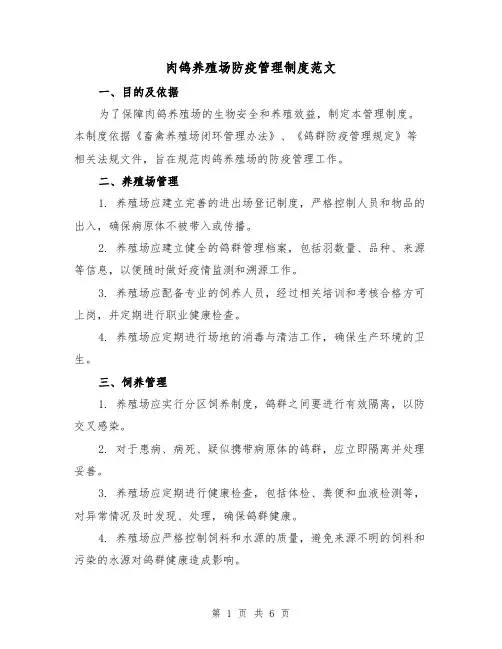 肉鸽养殖场防疫管理制度范文

一、目的及依据

为了保障肉鸽养殖场的生物安全和养殖效益，制定本管理制度。本制度依据《畜禽养殖场闭环管理办法》、《鸽群防疫管理规定》等相关法规文件，旨在规范肉鸽养殖场的防疫管理工作。

二、养殖场管理

1. 养殖场应建立完善的进出场登记制度，严格控制人员和物品的出入，确保病原体不被带入或传播。

2. 养殖场应建立健全的鸽群管理档案，包括羽数量、品种、来源等信息，以便随时做好疫情监测和溯源工作。

3. 养殖场应配备专业的饲养人员，经过相关培训和考核合格方可上岗，并定期进行职业健康检查。

4. 养殖场应定期进行场地的消毒与清洁工作，确保生产环境的卫生。

三、饲养管理

1. 养殖场应实行分区饲养制度，鸽群之间要进行有效隔离，以防交叉感染。

2. 对于患病、病死、疑似携带病原体的鸽群，应立即隔离并处理妥善。

3. 养殖场应定期进行健康检查，包括体检、粪便和血液检测等，对异常情况及时发现、处理，确保鸽群健康。

4. 养殖场应严格控制饲料和水源的质量，避免来源不明的饲料和污染的水源对鸽群健康造成影响。

第 1 页 共 6 页